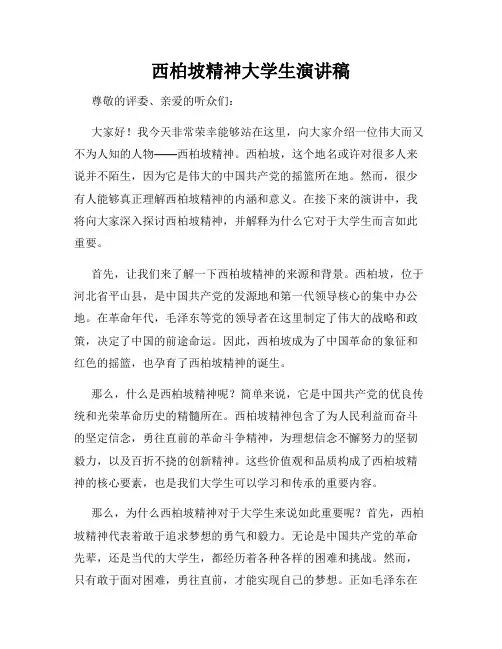 西柏坡精神大学生演讲稿

尊敬的评委、亲爱的听众们：

大家好！我今天非常荣幸能够站在这里，向大家介绍一位伟大而又不为人知的人物——西柏坡精神。西柏坡，这个地名或许对很多人来说并不陌生，因为它是伟大的中国共产党的摇篮所在地。然而，很少有人能够真正理解西柏坡精神的内涵和意义。在接下来的演讲中，我将向大家深入探讨西柏坡精神，并解释为什么它对于大学生而言如此重要。

首先，让我们来了解一下西柏坡精神的来源和背景。西柏坡，位于河北省平山县，是中国共产党的发源地和第一代领导核心的集中办公地。在革命年代，毛泽东等党的领导者在这里制定了伟大的战略和政策，决定了中国的前途命运。因此，西柏坡成为了中国革命的象征和红色的摇篮，也孕育了西柏坡精神的诞生。

那么，什么是西柏坡精神呢？简单来说，它是中国共产党的优良传统和光荣革命历史的精髓所在。西柏坡精神包含了为人民利益而奋斗的坚定信念，勇往直前的革命斗争精神，为理想信念不懈努力的坚韧毅力，以及百折不挠的创新精神。这些价值观和品质构成了西柏坡精神的核心要素，也是我们大学生可以学习和传承的重要内容。

那么，为什么西柏坡精神对于大学生来说如此重要呢？首先，西柏坡精神代表着敢于追求梦想的勇气和毅力。无论是中国共产党的革命先辈，还是当代的大学生，都经历着各种各样的困难和挑战。然而，只有敢于面对困难，勇往直前，才能实现自己的梦想。正如毛泽东在